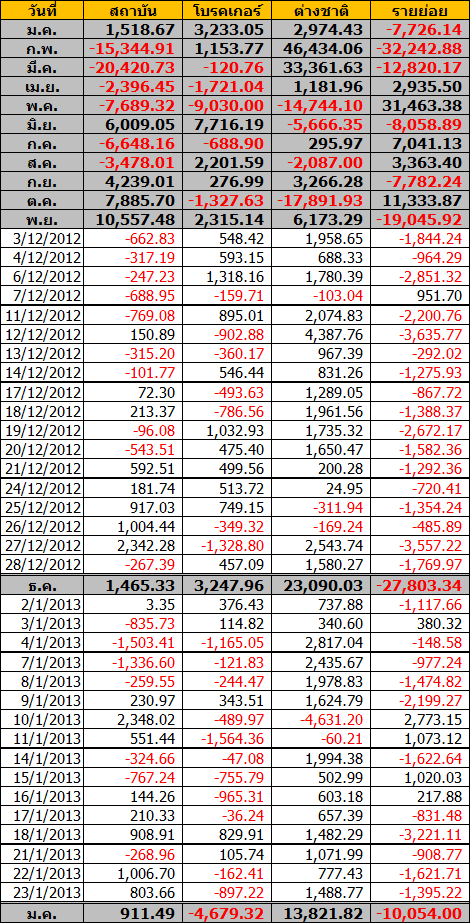 | วันที่ | สถาบัน | โบรคเกอร์ | ต่างชาติ | รายย่อย |
|---|---|---|---|---|
| ม.ค. | 1,518.67 | 3,233.05 | 2,974.43 | -7,726.14 |
| ก.พ. | -15,344.91 | 1,153.77 | 46,434.06 | -32,242.88 |
| มี.ค. | -20,420.73 | -120.76 | 33,361.63 | -12,820.17 |
| เม.ย. | -2,396.45 | -1,721.04 | 1,181.96 | 2,935.50 |
| พ.ค. | -7,689.32 | -9,030.00 | -14,744.10 | 31,463.38 |
| มิ.ย. | 6,009.05 | 7,716.19 | -5,666.35 | -8,058.89 |
| ก.ค. | -6,648.16 | -688.90 | 295.97 | 7,041.13 |
| ส.ค. | -3,478.01 | 2,201.59 | -2,087.00 | 3,363.40 |
| ก.ย. | 4,239.01 | 276.99 | 3,266.28 | -7,782.24 |
| ต.ค. | 7,885.70 | -1,327.63 | -17,891.93 | 11,333.87 |
| พ.ย. | 10,557.48 | 2,315.14 | 6,173.29 | -19,045.92 |
| 3/12/2012 | -662.83 | 548.42 | 1,958.65 | -1,844.24 |
| 4/12/2012 | -317.19 | 593.15 | 688.33 | -964.29 |
| 6/12/2012 | -247.23 | 1,318.16 | 1,780.39 | -2,851.32 |
| 7/12/2012 | -688.95 | -159.71 | -103.04 | 951.70 |
| 11/12/2012 | -769.08 | 895.01 | 2,074.83 | -2,200.76 |
| 12/12/2012 | 150.89 | -902.88 | 4,387.76 | -3,635.77 |
| 13/12/2012 | -315.20 | -360.17 | 967.39 | -292.02 |
| 14/12/2012 | -101.77 | 546.44 | 831.26 | -1,275.93 |
| 17/12/2012 | 72.30 | -493.63 | 1,289.05 | -867.72 |
| 18/12/2012 | 213.37 | -786.56 | 1,961.56 | -1,388.37 |
| 19/12/2012 | -96.08 | 1,032.93 | 1,735.32 | -2,672.17 |
| 20/12/2012 | -543.51 | 475.40 | 1,650.47 | -1,582.36 |
| 21/12/2012 | 592.51 | 499.56 | 200.28 | -1,292.36 |
| 24/12/2012 | 181.74 | 513.72 | 24.95 | -720.41 |
| 25/12/2012 | 917.03 | 749.15 | -311.94 | -1,354.24 |
| 26/12/2012 | 1,004.44 | -349.32 | -169.24 | -485.89 |
| 27/12/2012 | 2,342.28 | -1,328.80 | 2,543.74 | -3,557.22 |
| 28/12/2012 | -267.39 | 457.09 | 1,580.27 | -1,769.97 |
| ธ.ค. | 1,465.33 | 3,247.96 | 23,090.03 | -27,803.34 |
| 2/1/2013 | 3.35 | 376.43 | 737.88 | -1,117.66 |
| 3/1/2013 | -835.73 | 114.82 | 340.60 | 380.32 |
| 4/1/2013 | -1,503.41 | -1,165.05 | 2,817.04 | -148.58 |
| 7/1/2013 | -1,336.60 | -121.83 | 2,435.67 | -977.24 |
| 8/1/2013 | -259.55 | -244.47 | 1,978.83 | -1,474.82 |
| 9/1/2013 | 230.97 | 343.51 | 1,624.79 | -2,199.27 |
| 10/1/2013 | 2,348.02 | -489.97 | -4,631.20 | 2,773.15 |
| 11/1/2013 | 551.44 | -1,564.36 | -60.21 | 1,073.12 |
| 14/1/2013 | -324.66 | -47.08 | 1,994.38 | -1,622.64 |
| 15/1/2013 | -767.24 | -755.79 | 502.99 | 1,020.03 |
| 16/1/2013 | 144.26 | -965.31 | 603.18 | 217.88 |
| 17/1/2013 | 210.33 | -36.24 | 657.39 | -831.48 |
| 18/1/2013 | 908.91 | 829.91 | 1,482.29 | -3,221.11 |
| 21/1/2013 | -268.96 | 105.74 | 1,071.99 | -908.77 |
| 22/1/2013 | 1,006.70 | -162.41 | 777.43 | -1,621.71 |
| 23/1/2013 | 803.66 | -897.22 | 1,488.77 | -1,395.22 |
| ม.ค. | 911.49 | -4,679.32 | 13,821.82 | -10,054.00 |